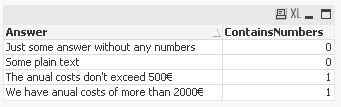 XL

| Answer | ContainsNumbers |
|---|---|
| Just some answer without any numbers | 0 |
| Some plain text | 0 |
| The anual costs don't exceed 500€ | 1 |
| We have anual costs of more than 2000€ | 1 |